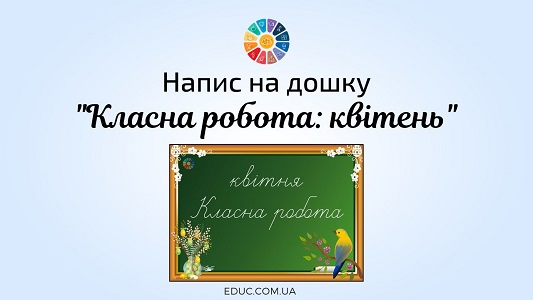 Напис на дошку
"Класна робота: квітень"

квітня
Класна робота

EDUC.COM.UA